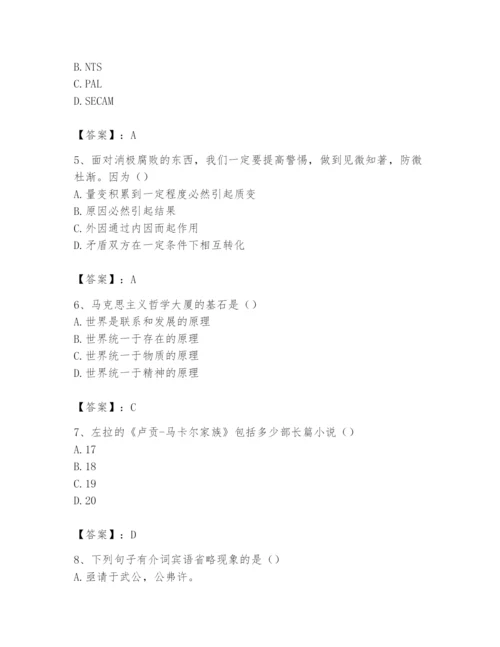 B. NTS
C. PAL
D. SECAM

【答案】：A

5、面对消极腐败的东西，我们一定要提高警惕，做到见微知著，防微杜渐。因为（）
A. 量变积累到一定程度必然引起质变
B. 原因必然引起结果
C. 外因通过内因而起作用
D. 矛盾双方在一定条件下相互转化

【答案】：A

6、马克思主义哲学大厦的基石是（）
A. 世界是联系和发展的原理
B. 世界统一于存在的原理
C. 世界统一于物质的原理
D. 世界统一于精神的原理

【答案】：C

7、左拉的《卢贡-马卡尔家族》包括多少部长篇小说（）
A. 17
B. 18
C. 19
D. 20

【答案】：D

8、下列句子有介词宾语省略现象的是（）
A. 亟请于武公，公弗许。